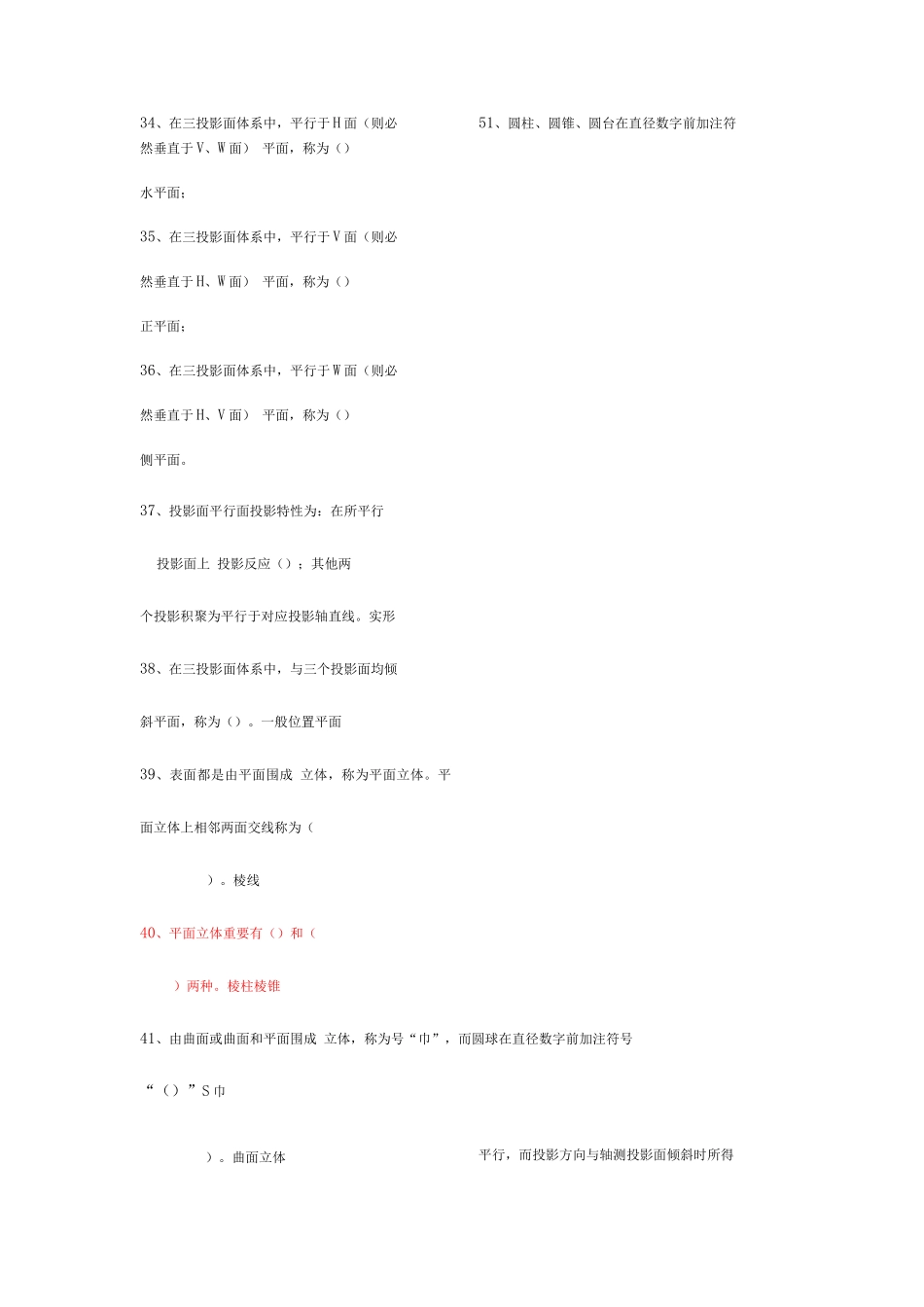 34、在三投影面体系中，平行于H面（则必然垂直于V、W面） 平面，称为（）

水平面；

35、在三投影面体系中，平行于V面（则必

然垂直于H、W面） 平面，称为（）

正平面；

36、在三投影面体系中，平行于W面（则必

然垂直于H、V面） 平面，称为（）

侧平面。

37、投影面平行面投影特性为：在所平行

投影面上 投影反应（）；其他两

个投影积聚为平行于对应投影轴直线。实形

38、在三投影面体系中，与三个投影面均倾

斜平面，称为（）。一般位置平面

39、表面都是由平面围成 立体，称为平面立体。平

面立体上相邻两面交线称为（

）。棱线

40、平面立体重要有（）和（

）两种。棱柱棱锥

41、由曲面或曲面和平面围成 立体，称为号“巾”，而圆球在直径数字前加注符号

“（）”S巾

）。曲面立体

51、圆柱、圆锥、圆台在直径数字前加注符

平行，而投影方向与轴测投影面倾斜时所得